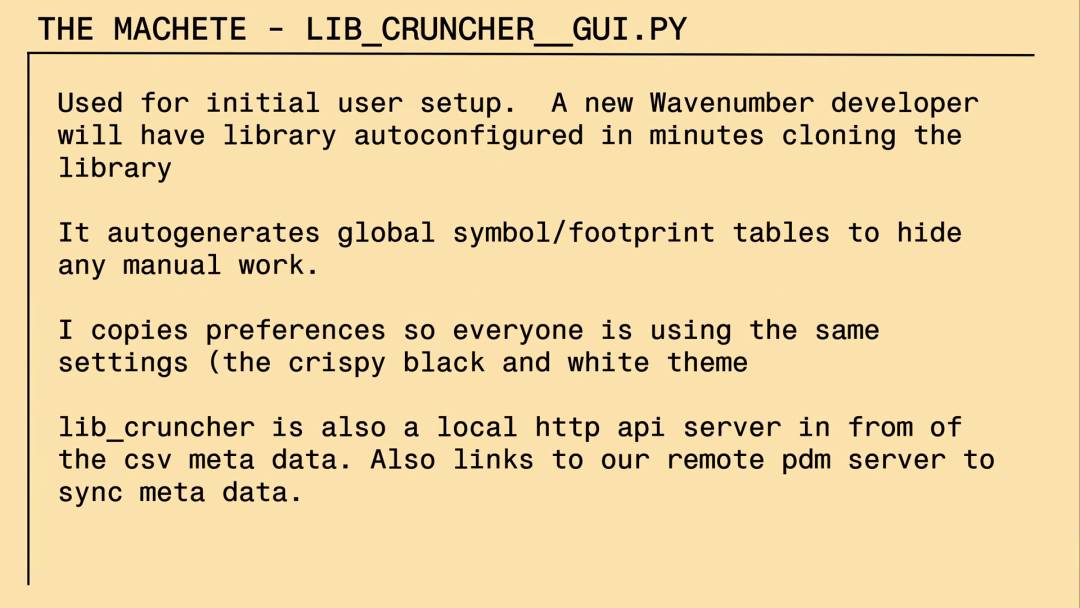 THE MACHETE - LIB_CRUNCHER__GUI.PY

Used for initial user setup. A new Wavenumber developer will have library autoconfigured in minutes cloning the library

It autogenerates global symbol/footprint tables to hide any manual work.

I copies preferences so everyone is using the same settings (the crispy black and white theme

lib_cruncher is also a local http api server in from of the csv meta data. Also links to our remote pdm server to sync meta data.